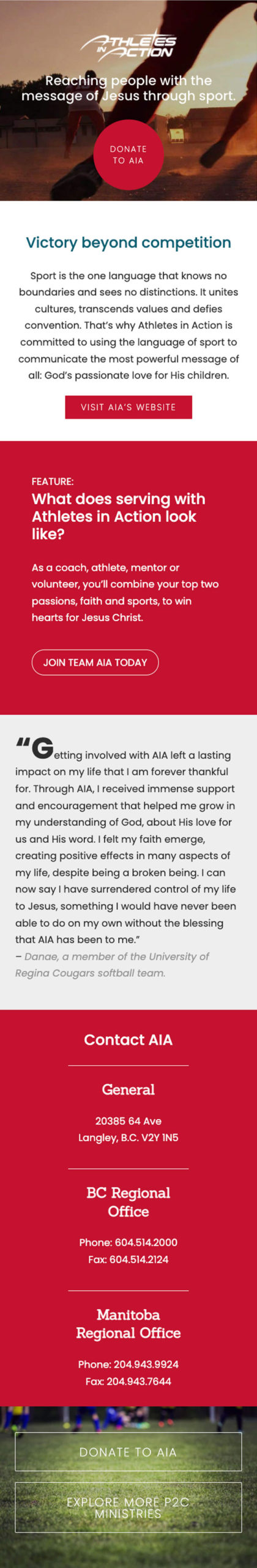 ATHLETES IN ACTION

Reaching people with the message of Jesus through sport.

DONATE TO AIA

Victory beyond competition

Sport is the one language that knows no boundaries and sees no distinctions. It unites cultures, transcends values and defies convention. That's why Athletes in Action is committed to using the language of sport to communicate the most powerful message of all: God's passionate love for His children.

VISIT AIA'S WEBSITE

FEATURE:
What does serving with Athletes in Action look like?

As a coach, athlete, mentor or volunteer, you'll combine your top two passions, faith and sports, to win hearts for Jesus Christ.

JOIN TEAM AIA TODAY

"Getting involved with AIA left a lasting impact on my life that I am forever thankful for. Through AIA, I received immense support and encouragement that helped me grow in my understanding of God, about His love for us and His word. I felt my faith emerge, creating positive effects in many aspects of my life, despite being a broken being. I can now say I have surrendered control of my life to Jesus, something I would have never been able to do on my own without the blessing that AIA has been to me."
– Danae, a member of the University of Regina Cougars softball team.

Contact AIA

General

20385 64 Ave
Langley, B.C. V2Y 1N5

BC Regional Office

Phone: 604.514.2000
Fax: 604.514.2124

Manitoba Regional Office

Phone: 204.943.9924
Fax: 204.943.7644

DONATE TO AIA

EXPLORE MORE P2C MINISTRIES